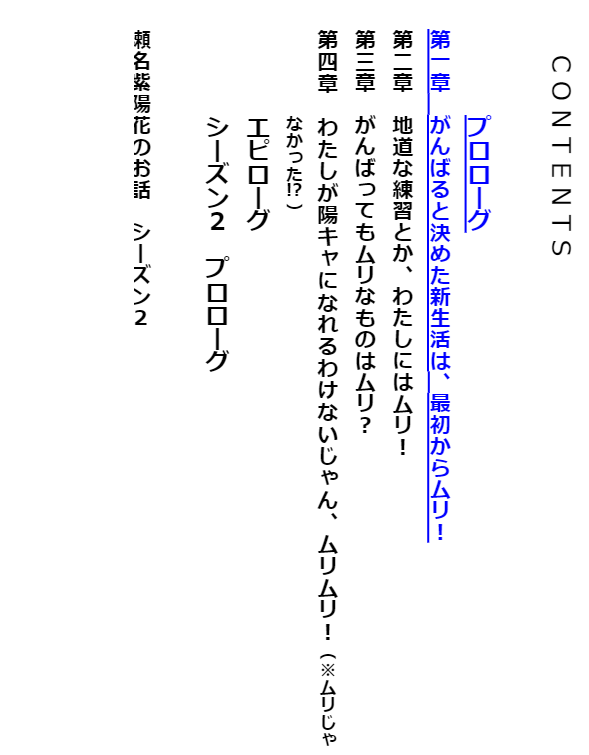 CONTENTS

プロローグ

第一章　がんばると決めた新生活は、最初からムリ！

第二章　地道な練習とか、わたしにはムリ！

第三章　がんばってもムリなものはムリ？

第四章　わたしが陽キャになれるわけないじゃん、ムリムリ！（※ムリじゃなかった!?）

エピローグ

シーズン２　プロローグ

頼名紫陽花のお話　シーズン２